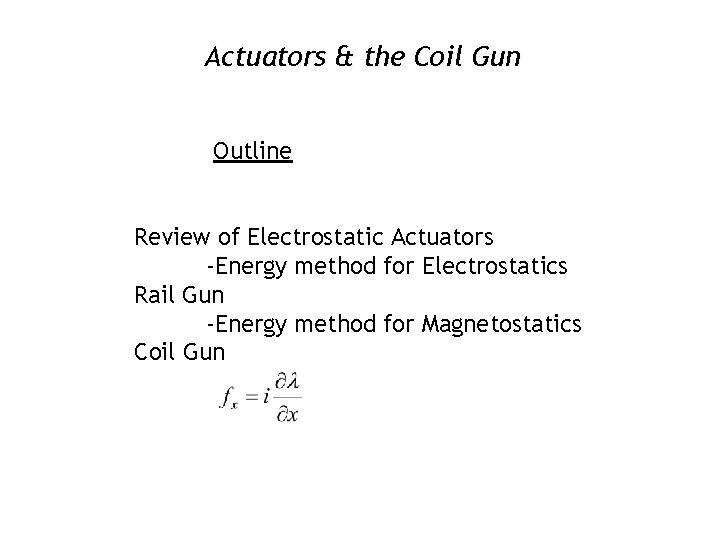 Actuators & the Coil Gun

Outline

Review of Electrostatic Actuators
-Energy method for Electrostatics
Rail Gun
-Energy method for Magnetostatics
Coil Gun

$f_x = i\frac{\partial \lambda}{\partial x}$